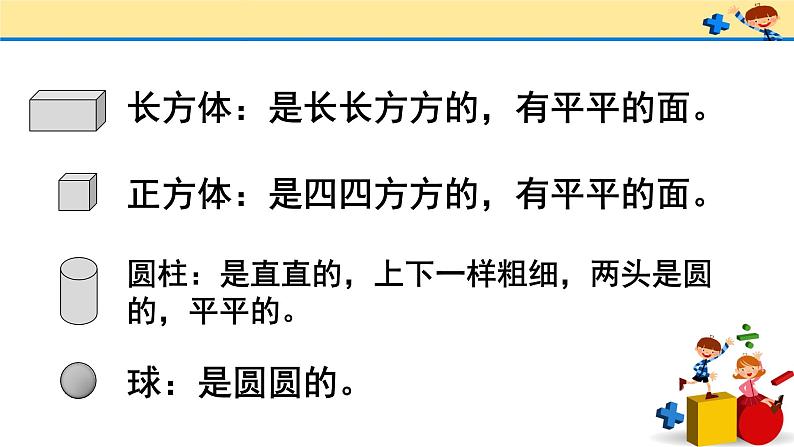 长方体：是长长方方的，有平平的面。

正方体：是四四方方的，有平平的面。

圆柱：是直直的，上下一样粗细，两头是圆的，平平的。

球：是圆圆的。